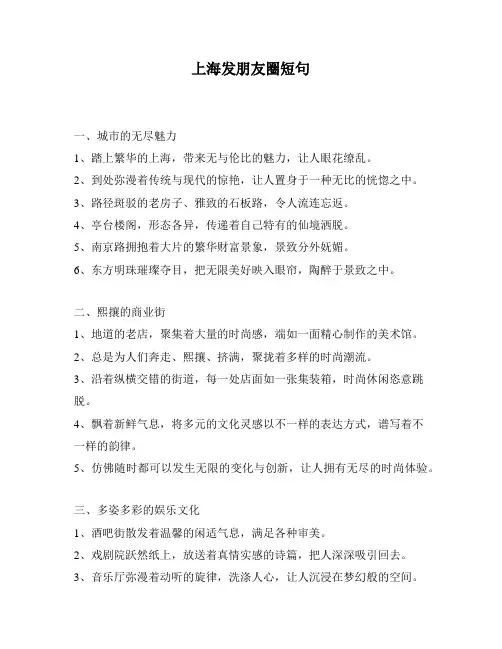 上海发朋友圈短句

一、城市的无尽魅力

1、踏上繁华的上海，带来无与伦比的魅力，让人眼花缭乱。

2、到处弥漫着传统与现代的惊艳，让人置身于一种无比的恍惚之中。

3、路径斑驳的老房子、雅致的石板路，令人流连忘返。

4、亭台楼阁，形态各异，传递着自己特有的仙境洒脱。

5、南京路拥抱着大片的繁华财富景象，景致分外妩媚。

6、东方明珠璀璨夺目，把无限美好映入眼帘，陶醉于景致之中。

二、熙攘的商业街

1、地道的老店，聚集着大量的时尚感，端如一面精心制作的美术馆。

2、总是为人们奔走、熙攘、挤满，聚拢着多样的时尚潮流。

3、沿着纵横交错的街道，每一处店面如一张集装箱，时尚休闲恣意跳脱。

4、飘着新鲜气息，将多元的文化灵感以不一样的表达方式，谱写着不一样的韵律。

5、仿佛随时都可以发生无限的变化与创新，让人拥有无尽的时尚体验。

三、多姿多彩的娱乐文化

1、酒吧街散发着温馨的闲适气息，满足各种审美。

2、戏剧院跃然纸上，放送着真情实感的诗篇，把人深深吸引回去。

3、音乐厅弥漫着动听的旋律，洗涤人心，让人沉浸在梦幻般的空间。